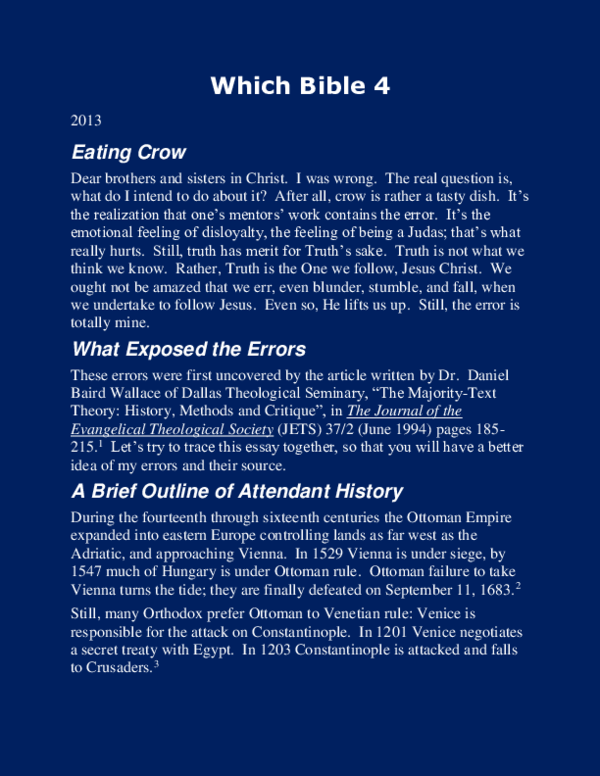 Which Bible 4

2013

Eating Crow

Dear brothers and sisters in Christ. I was wrong. The real question is, what do I intend to do about it? After all, crow is rather a tasty dish. It's the realization that one's mentors' work contains the error. It's the emotional feeling of disloyalty, the feeling of being a Judas; that's what really hurts. Still, truth has merit for Truth's sake. Truth is not what we think we know. Rather, Truth is the One we follow, Jesus Christ. We ought not be amazed that we err, even blunder, stumble, and fall, when we undertake to follow Jesus. Even so, He lifts us up. Still, the error is totally mine.

What Exposed the Errors

These errors were first uncovered by the article written by Dr. Daniel Baird Wallace of Dallas Theological Seminary, "The Majority-Text Theory: History, Methods and Critique", in The Journal of the Evangelical Theological Society (JETS) 37/2 (June 1994) pages 185-215.$^{1}$ Let's try to trace this essay together, so that you will have a better idea of my errors and their source.

A Brief Outline of Attendant History

During the fourteenth through sixteenth centuries the Ottoman Empire expanded into eastern Europe controlling lands as far west as the Adriatic, and approaching Vienna. In 1529 Vienna is under siege, by 1547 much of Hungary is under Ottoman rule. Ottoman failure to take Vienna turns the tide; they are finally defeated on September 11, 1683.$^{2}$

Still, many Orthodox prefer Ottoman to Venetian rule: Venice is responsible for the attack on Constantinople. In 1201 Venice negotiates a secret treaty with Egypt. In 1203 Constantinople is attacked and falls to Crusaders.$^{3}$